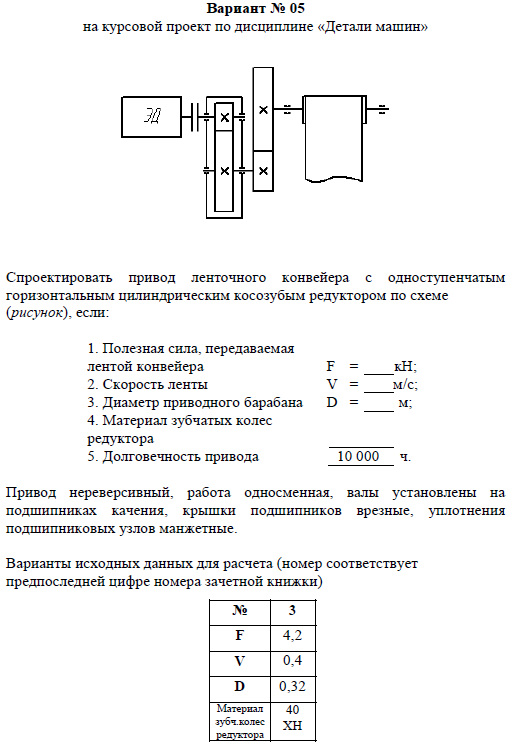 Вариант № 05
на курсовой проект по дисциплине «Детали машин»

ЭД

Спроектировать привод ленточного конвейера с одноступенчатым горизонтальным цилиндрическим косозубым редуктором по схеме (рисунок), если:

1. Полезная сила, передаваемая лентой конвейера F = ____кН;
2. Скорость ленты V = ____м/с;
3. Диаметр приводного барабана D = ____ м;
4. Материал зубчатых колес редуктора ____
5. Долговечность привода 10 000 ч.

Привод нереверсивный, работа односменная, валы установлены на подшипниках качения, крышки подшипников врезные, уплотнения подшипниковых узлов манжетные.

Варианты исходных данных для расчета (номер соответствует предпоследней цифре номера зачетной книжки)

| № | 3 |
|---|---|
| F | 4,2 |
| V | 0,4 |
| D | 0,32 |
| Материал зубч.колес редуктора | 40 ХН |